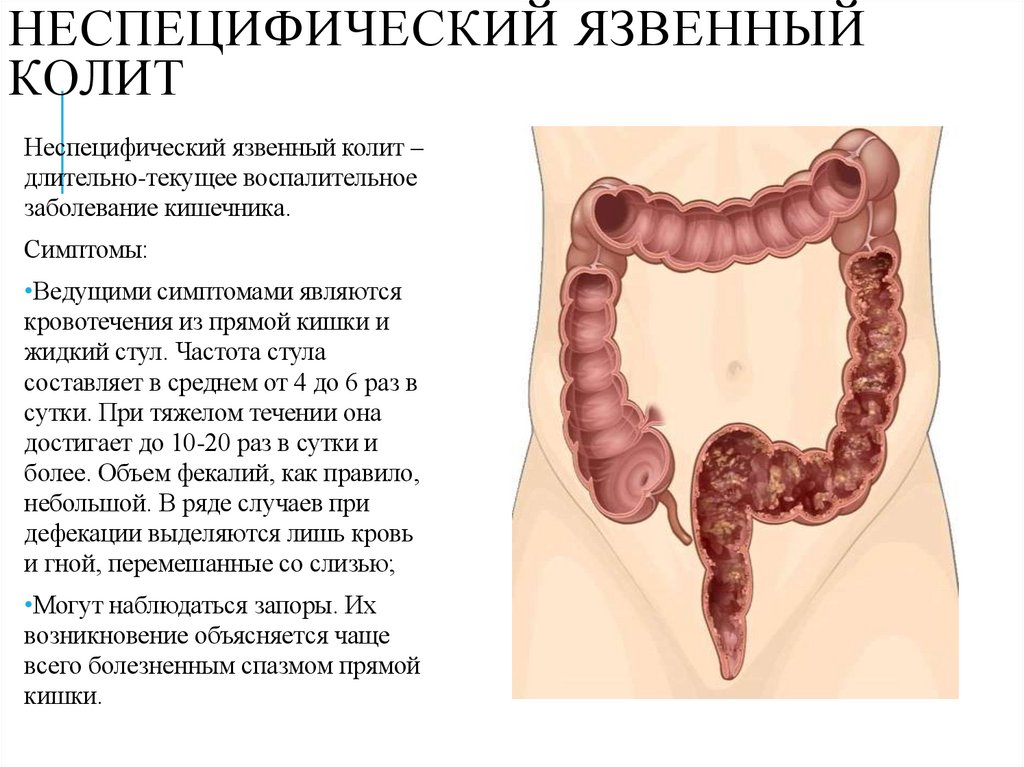 НЕСПЕЦИФИЧЕСКИЙ ЯЗВЕННЫЙ КОЛИТ

Неспецифический язвенный колит – длительно-текущее воспалительное заболевание кишечника.

Симптомы:

•Ведущими симптомами являются кровотечения из прямой кишки и жидкий стул. Частота стула составляет в среднем от 4 до 6 раз в сутки. При тяжелом течении она достигает до 10-20 раз в сутки и более. Объем фекалий, как правило, небольшой. В ряде случаев при дефекации выделяются лишь кровь и гной, перемешанные со слизью;

•Могут наблюдаться запоры. Их возникновение объясняется чаще всего болезненным спазмом прямой кишки.